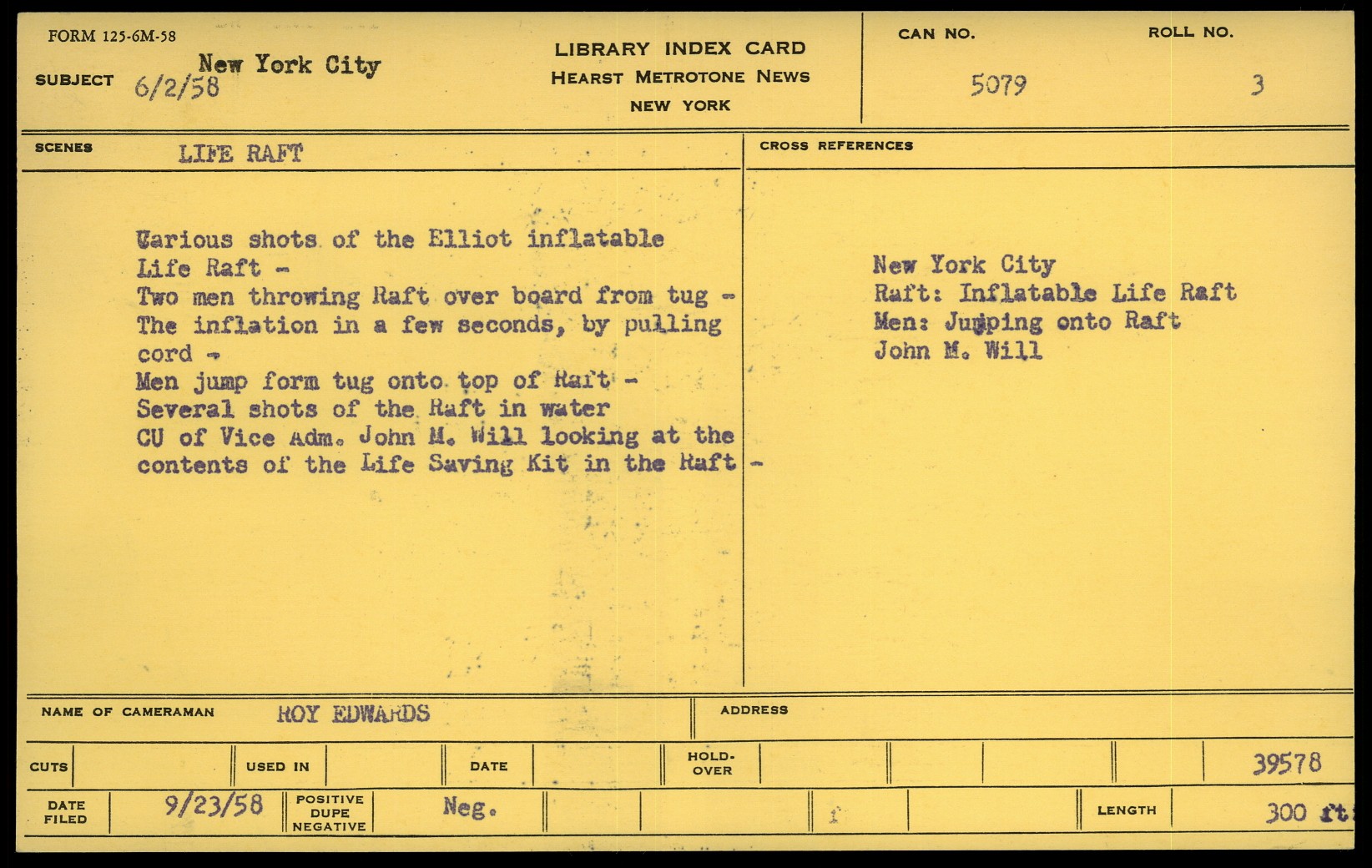 FORM 125-6M-58

SUBJECT New York City
6/2/58

LIBRARY INDEX CARD
HEARST METROTONE NEWS
NEW YORK

CAN NO.
5079

ROLL NO.
3

SCENES LIFE RAFT

Various shots of the Elliot inflatable Life Raft -
Two men throwing Raft over board from tug -
The inflation in a few seconds, by pulling cord -
Men jump form tug onto top of Raft -
Several shots of the Raft in water
CU of Vice Adm. John M. Will looking at the contents of the Life Saving Kit in the Raft -

CROSS REFERENCES

New York City
Raft: Inflatable Life Raft
Men: Jumping onto Raft
John M. Will

NAME OF CAMERAMAN ROY EDWARDS

ADDRESS

CUTS

USED IN

DATE

HOLD-OVER

39578

DATE FILED 9/23/58

POSITIVE DUPE NEGATIVE Neg.

LENGTH 300 ft.